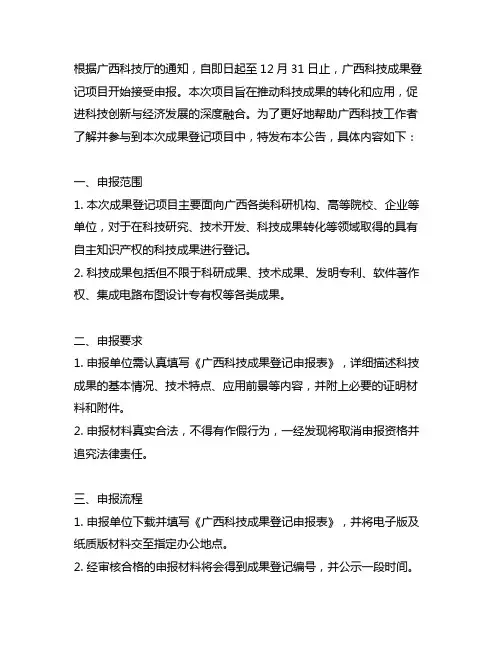 根据广西科技厅的通知，自即日起至 12 月 31 日止，广西科技成果登记项目开始接受申报。本次项目旨在推动科技成果的转化和应用，促进科技创新与经济发展的深度融合。为了更好地帮助广西科技工作者了解并参与到本次成果登记项目中，特发布本公告，具体内容如下：

一、申报范围
1. 本次成果登记项目主要面向广西各类科研机构、高等院校、企业等单位，对于在科技研究、技术开发、科技成果转化等领域取得的具有自主知识产权的科技成果进行登记。
2. 科技成果包括但不限于科研成果、技术成果、发明专利、软件著作权、集成电路布图设计专有权等各类成果。

二、申报要求
1. 申报单位需认真填写《广西科技成果登记申报表》，详细描述科技成果的基本情况、技术特点、应用前景等内容，并附上必要的证明材料和附件。
2. 申报材料真实合法，不得有作假行为，一经发现将取消申报资格并追究法律责任。

三、申报流程
1. 申报单位下载并填写《广西科技成果登记申报表》，并将电子版及纸质版材料交至指定办公地点。
2. 经审核合格的申报材料将会得到成果登记编号，并公示一段时间。